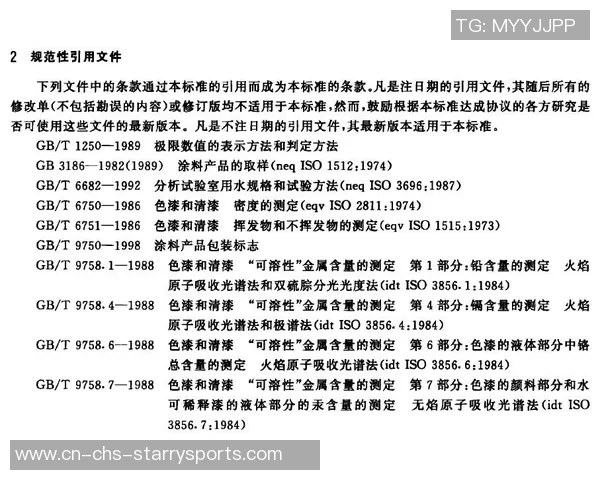 2 规范性引用文件

下列文件中的条款通过本标准的引用而成为本标准的条款。凡是注日期的引用文件,其随后所有的修改单(不包括勘误的内容)或修订版均不适用于本标准,然而,鼓励根据本标准达成协议的各方研究是否可使用这些文件的最新版本。凡是不注日期的引用文件,其最新版本适用于本标准。

GB/T 1250—1989 极限数值的表示方法和判定方法

GB 3186—1982(1989) 涂料产品的取样(neq ISO 1512:1974)

GB/T 6682—1992 分析试验室用水规格和试验方法(neq ISO 3696:1987)

GB/T 6750—1986 色漆和清漆 密度的测定(eqv ISO 2811:1974)

GB/T 6751—1986 色漆和清漆 挥发物和不挥发物的测定(eqv ISO 1515:1973)

GB/T 9750—1998 涂料产品包装标志

GB/T 9758.1—1988 色漆和清漆 “可溶性”金属含量的测定 第1部分:铅含量的测定 火焰原子吸收光谱法和双硫腙分光光度法(idt ISO 3856.1:1984)

GB/T 9758.4—1988 色漆和清漆 “可溶性”金属含量的测定 第4部分:镉含量的测定 火焰原子吸收光谱法和极谱法(idt ISO 3856.4:1984)

GB/T 9758.6—1988 色漆和清漆 “可溶性”金属含量的测定 第6部分:色漆的液体部分中铬总含量的测定 火焰原子吸收光谱法(idt ISO 3856.6:1984)

GB/T 9758.7—1988 色漆和清漆 “可溶性”金属含量的测定 第7部分:色漆的颜料部分和水可稀释漆的液体部分的汞含量的测定 无焰原子吸收光谱法(idt ISO 3856.7:1984)

TG: MYYJJPP

www.cn-chs-starrysports.com